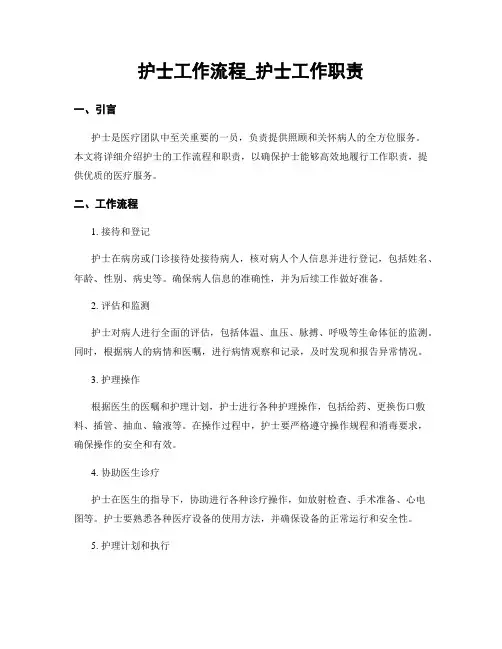 护士工作流程_护士工作职责

一、引言

护士是医疗团队中至关重要的一员，负责提供照顾和关怀病人的全方位服务。本文将详细介绍护士的工作流程和职责，以确保护士能够高效地履行工作职责，提供优质的医疗服务。

二、工作流程

1. 接待和登记

护士在病房或门诊接待处接待病人，核对病人个人信息并进行登记，包括姓名、年龄、性别、病史等。确保病人信息的准确性，并为后续工作做好准备。

2. 评估和监测

护士对病人进行全面的评估，包括体温、血压、脉搏、呼吸等生命体征的监测。同时，根据病人的病情和医嘱，进行病情观察和记录，及时发现和报告异常情况。

3. 护理操作

根据医生的医嘱和护理计划，护士进行各种护理操作，包括给药、更换伤口敷料、插管、抽血、输液等。在操作过程中，护士要严格遵守操作规程和消毒要求，确保操作的安全和有效。

4. 协助医生诊疗

护士在医生的指导下，协助进行各种诊疗操作，如放射检查、手术准备、心电图等。护士要熟悉各种医疗设备的使用方法，并确保设备的正常运行和安全性。

5. 护理计划和执行